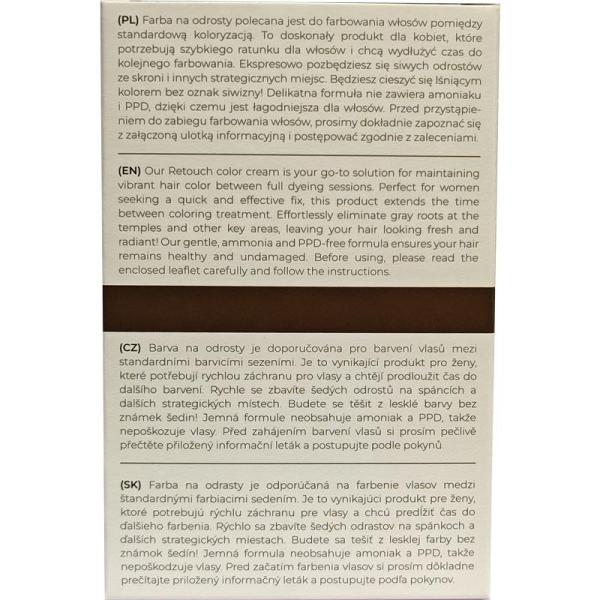 (PL) Farba na odrosty polecana jest do farbowania włosów pomiędzy standardową koloryzacją. To doskonały produkt dla kobiet, które potrzebują szybkiego ratunku dla włosów i chcą wydłużyć czas do kolejnego farbowania. Ekspresowo pozbędziesz się siwych odrostów ze skroni i innych strategicznych miejsc. Będziesz cieszyć się lśniącym kolorem bez oznak siwizny! Delikatna formuła nie zawiera amoniaku i PPD, dzięki czemu jest łagodniejsza dla włosów. Przed przystąpieniem do zabiegu farbowania włosów, prosimy dokładnie zapoznać się z załączoną ulotką informacyjną i postępować zgodnie z zaleceniami.

(EN) Our Retouch color cream is your go-to solution for maintaining vibrant hair color between full dyeing sessions. Perfect for women seeking a quick and effective fix, this product extends the time between coloring treatment. Effortlessly eliminate gray roots at the temples and other key areas, leaving your hair looking fresh and radiant! Our gentle, ammonia and PPD-free formula ensures your hair remains healthy and undamaged. Before using, please read the enclosed leaflet carefully and follow the instructions.

(CZ) Barva na odrosty je doporučována pro barvení vlasů mezi standardními barvicími sezeními. Je to vynikající produkt pro ženy, které potřebují rychlou záchranu pro vlasy a chtějí prodloužit čas do dalšího barvení. Rychle se zbavíte šedých odrostů na spáncích a dalších strategických místech. Budete se těšit z lesklé barvy bez známek šedin! Jemná formule neobsahuje amoniak a PPD, takže nepoškozuje vlasy. Před zahájením barvení vlasů si prosím pečlivě přečtěte přiložený informační leták a postupujte podle pokynů.

(SK) Farba na odrasty je odporúčaná na farbenie vlasov medzi štandardnými farbiacimi sedením. Je to vynikajúci produkt pre ženy, ktoré potrebujú rýchlu záchranu pre vlasy a chcú predĺžiť čas do ďalšieho farbenia. Rýchlo sa zbavíte šedých odrastov na spánkoch a ďalších strategických miestach. Budete sa tešiť z lesklej farby bez známok šedín! Jemná formula neobsahuje amoniak a PPD, takže nepoškodzuje vlasy. Pred začatím farbenia vlasov si prosím dôkladne prečítajte priložený informačný leták a postupujte podľa pokynov.